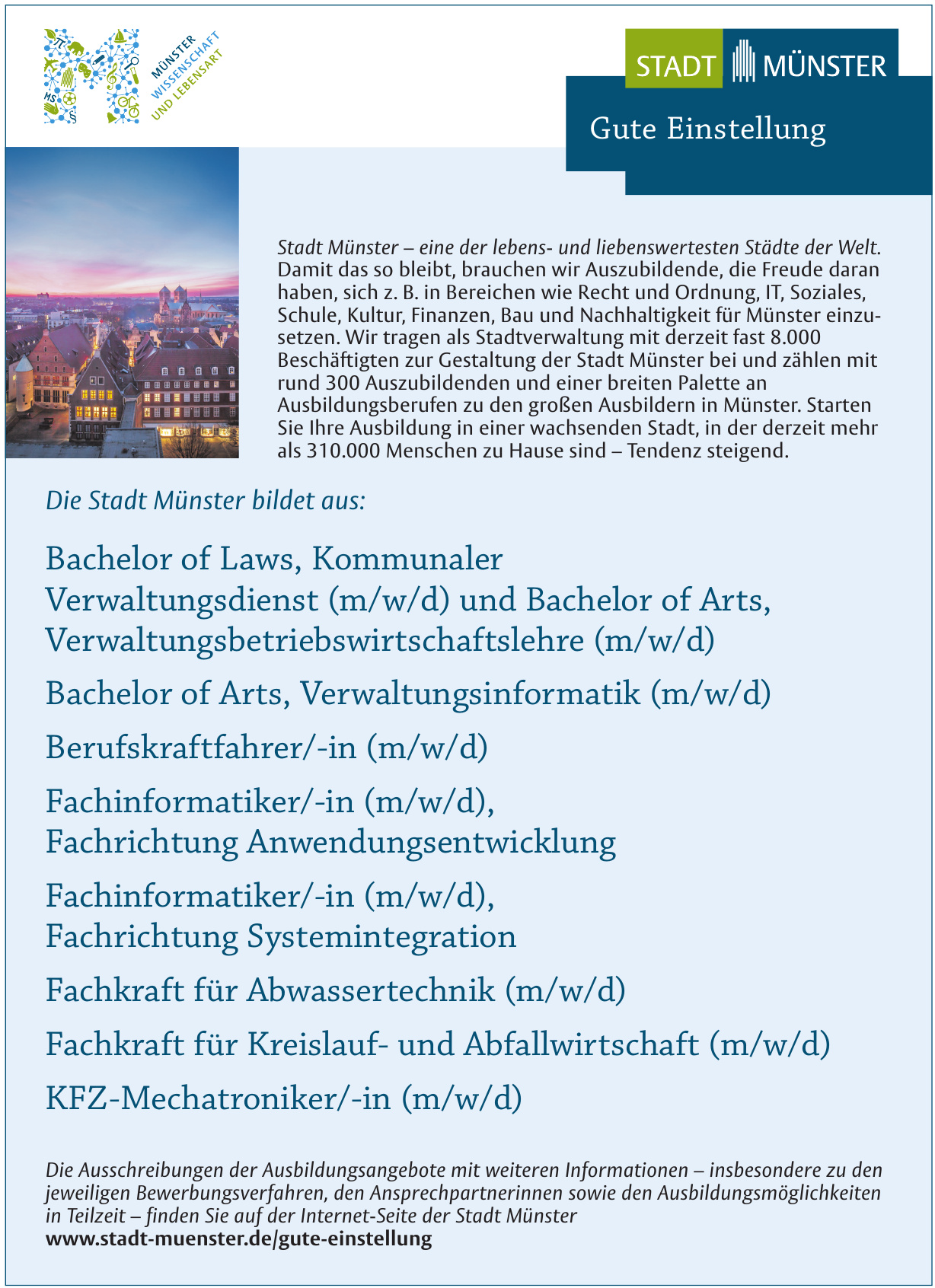 MÜNSTER WISSENSCHAFT UND LEBENSART

STADT MÜNSTER

Gute Einstellung

Stadt Münster – eine der lebens- und liebenswertesten Städte der Welt. Damit das so bleibt, brauchen wir Auszubildende, die Freude daran haben, sich z. B. in Bereichen wie Recht und Ordnung, IT, Soziales, Schule, Kultur, Finanzen, Bau und Nachhaltigkeit für Münster einzusetzen. Wir tragen als Stadtverwaltung mit derzeit fast 8.000 Beschäftigten zur Gestaltung der Stadt Münster bei und zählen mit rund 300 Auszubildenden und einer breiten Palette an Ausbildungsberufen zu den großen Ausbildern in Münster. Starten Sie Ihre Ausbildung in einer wachsenden Stadt, in der derzeit mehr als 310.000 Menschen zu Hause sind – Tendenz steigend.

Die Stadt Münster bildet aus:

Bachelor of Laws, Kommunaler Verwaltungsdienst (m/w/d) und Bachelor of Arts, Verwaltungsbetriebswirtschaftslehre (m/w/d)

Bachelor of Arts, Verwaltungsinformatik (m/w/d)

Berufskraftfahrer/-in (m/w/d)

Fachinformatiker/-in (m/w/d), Fachrichtung Anwendungsentwicklung

Fachinformatiker/-in (m/w/d), Fachrichtung Systemintegration

Fachkraft für Abwassertechnik (m/w/d)

Fachkraft für Kreislauf- und Abfallwirtschaft (m/w/d)

KFZ-Mechatroniker/-in (m/w/d)

Die Ausschreibungen der Ausbildungsangebote mit weiteren Informationen – insbesondere zu den jeweiligen Bewerbungsverfahren, den Ansprechpartnerinnen sowie den Ausbildungsmöglichkeiten in Teilzeit – finden Sie auf der Internet-Seite der Stadt Münster
www.stadt-muenster.de/gute-einstellung